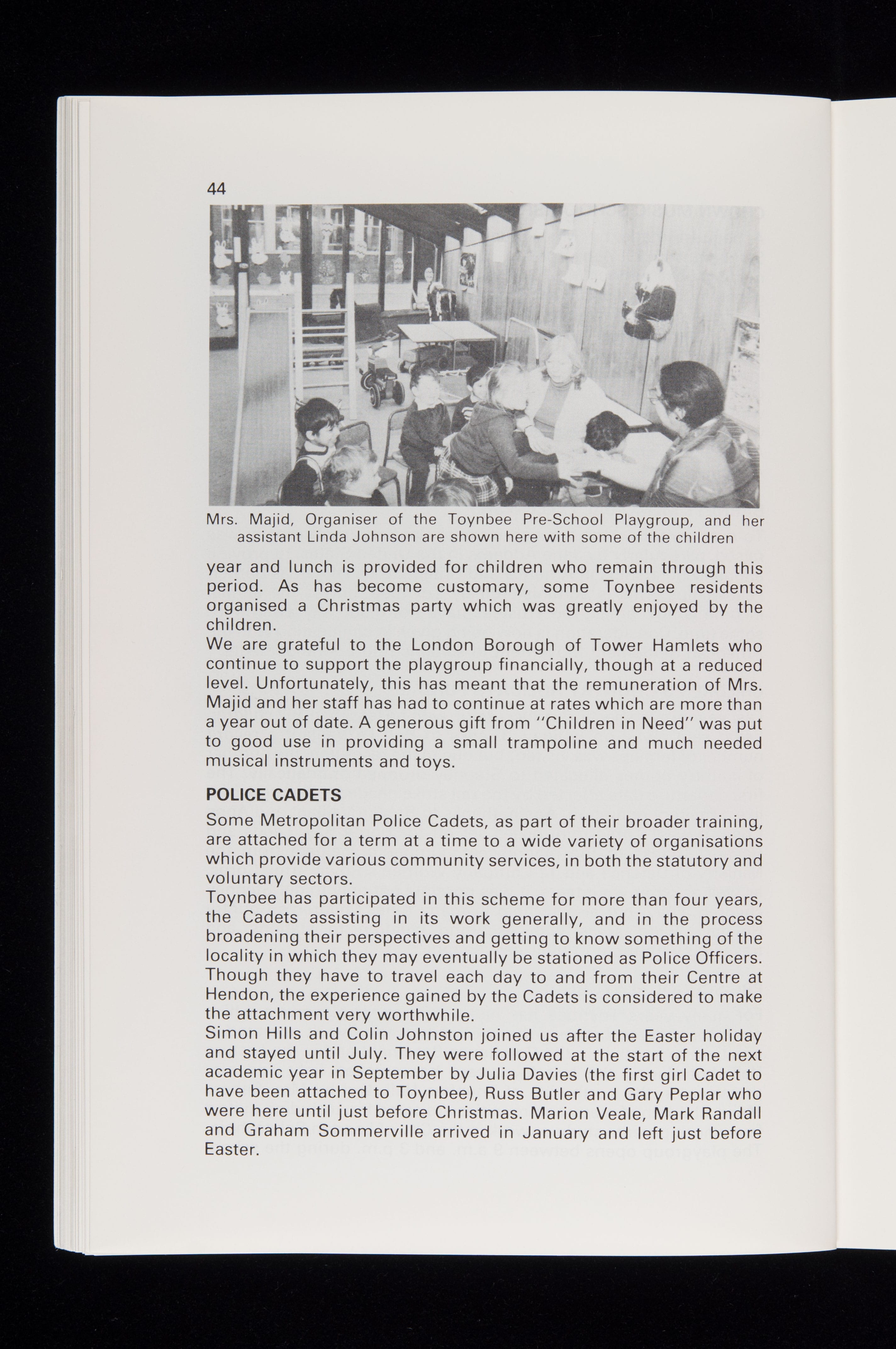 44

Mrs. Majid, Organiser of the Toynbee Pre-School Playgroup, and her assistant Linda Johnson are shown here with some of the children

year and lunch is provided for children who remain through this period. As has become customary, some Toynbee residents organised a Christmas party which was greatly enjoyed by the children.
We are grateful to the London Borough of Tower Hamlets who continue to support the playgroup financially, though at a reduced level. Unfortunately, this has meant that the remuneration of Mrs. Majid and her staff has had to continue at rates which are more than a year out of date. A generous gift from "Children in Need" was put to good use in providing a small trampoline and much needed musical instruments and toys.

POLICE CADETS

Some Metropolitan Police Cadets, as part of their broader training, are attached for a term at a time to a wide variety of organisations which provide various community services, in both the statutory and voluntary sectors.
Toynbee has participated in this scheme for more than four years, the Cadets assisting in its work generally, and in the process broadening their perspectives and getting to know something of the locality in which they may eventually be stationed as Police Officers. Though they have to travel each day to and from their Centre at Hendon, the experience gained by the Cadets is considered to make the attachment very worthwhile.
Simon Hills and Colin Johnston joined us after the Easter holiday and stayed until July. They were followed at the start of the next academic year in September by Julia Davies (the first girl Cadet to have been attached to Toynbee), Russ Butler and Gary Peplar who were here until just before Christmas. Marion Veale, Mark Randall and Graham Sommerville arrived in January and left just before Easter.